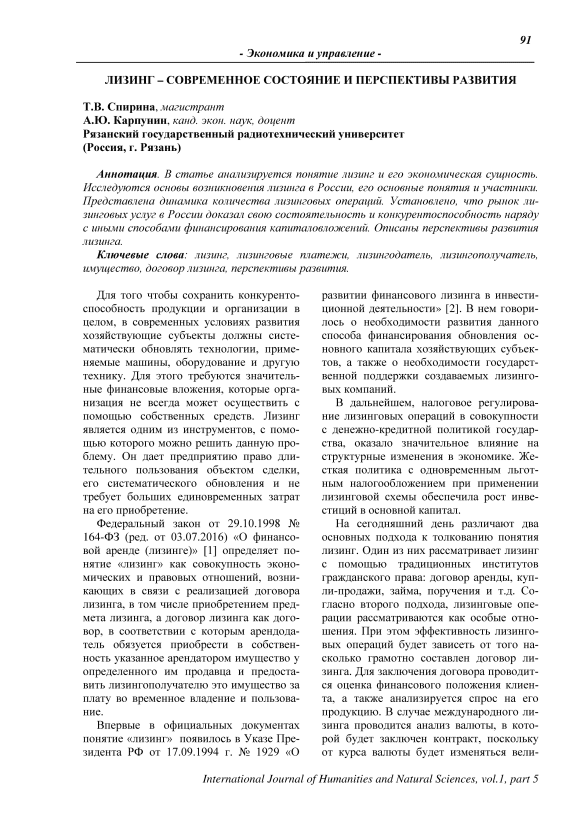 91

- Экономика и управление -

ЛИЗИНГ – СОВРЕМЕННОЕ СОСТОЯНИЕ И ПЕРСПЕКТИВЫ РАЗВИТИЯ

Т.В. Спирина, магистрант
А.Ю. Карпунин, канд. экон. наук, доцент
Рязанский государственный радиотехнический университет
(Россия, г. Рязань)

Аннотация. В статье анализируется понятие лизинг и его экономическая сущность. Исследуются основы возникновения лизинга в России, его основные понятия и участники. Представлена динамика количества лизинговых операций. Установлено, что рынок лизинговых услуг в России доказал свою состоятельность и конкурентоспособность наряду с иными способами финансирования капиталовложений. Описаны перспективы развития лизинга.

Ключевые слова: лизинг, лизинговые платежи, лизингодатель, лизингополучатель, имущество, договор лизинга, перспективы развития.

Для того чтобы сохранить конкурентоспособность продукции и организации в целом, в современных условиях развития хозяйствующие субъекты должны систематически обновлять технологии, применяемые машины, оборудование и другую технику. Для этого требуются значительные финансовые вложения, которые организация не всегда может осуществить с помощью собственных средств. Лизинг является одним из инструментов, с помощью которого можно решить данную проблему. Он дает предприятию право длительного пользования объектом сделки, его систематического обновления и не требует больших единовременных затрат на его приобретение.

Федеральный закон от 29.10.1998 № 164-ФЗ (ред. от 03.07.2016) «О финансовой аренде (лизинге)» [1] определяет понятие «лизинг» как совокупность экономических и правовых отношений, возникающих в связи с реализацией договора лизинга, в том числе приобретением предмета лизинга, а договор лизинга как договор, в соответствии с которым арендодатель обязуется приобрести в собственность указанное арендатором имущество у определенного им продавца и предоставить лизингополучателю это имущество за плату во временное владение и пользование.

Впервые в официальных документах понятие «лизинг» появилось в Указе Президента РФ от 17.09.1994 г. № 1929 «О развитии финансового лизинга в инвестиционной деятельности» [2]. В нем говорилось о необходимости развития данного способа финансирования обновления основного капитала хозяйствующих субъектов, а также о необходимости государственной поддержки создаваемых лизинговых компаний.

В дальнейшем, налоговое регулирование лизинговых операций в совокупности с денежно-кредитной политикой государства, оказало значительное влияние на структурные изменения в экономике. Жесткая политика с одновременным льготным налогообложением при применении лизинговой схемы обеспечила рост инвестиций в основной капитал.

На сегодняшний день различают два основных подхода к толкованию понятия лизинг. Один из них рассматривает лизинг с помощью традиционных институтов гражданского права: договор аренды, купли-продажи, займа, поручения и т.д. Согласно второго подхода, лизинговые операции рассматриваются как особые отношения. При этом эффективность лизинговых операций будет зависеть от того насколько грамотно составлен договор лизинга. Для заключения договора проводится оценка финансового положения клиента, а также анализируется спрос на его продукцию. В случае международного лизинга проводится анализ валюты, в которой будет заключен контракт, поскольку от курса валюты будет изменяться вели-

International Journal of Humanities and Natural Sciences, vol.1, part 5